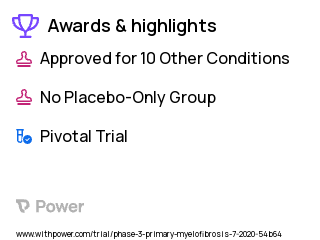 Awards & highlights

Approved for 10 Other Conditions

No Placebo-Only Group

Pivotal Trial

Power

www.withpower.com/trial/phase-3-primary-myelofibrosis-7-2020-54b64